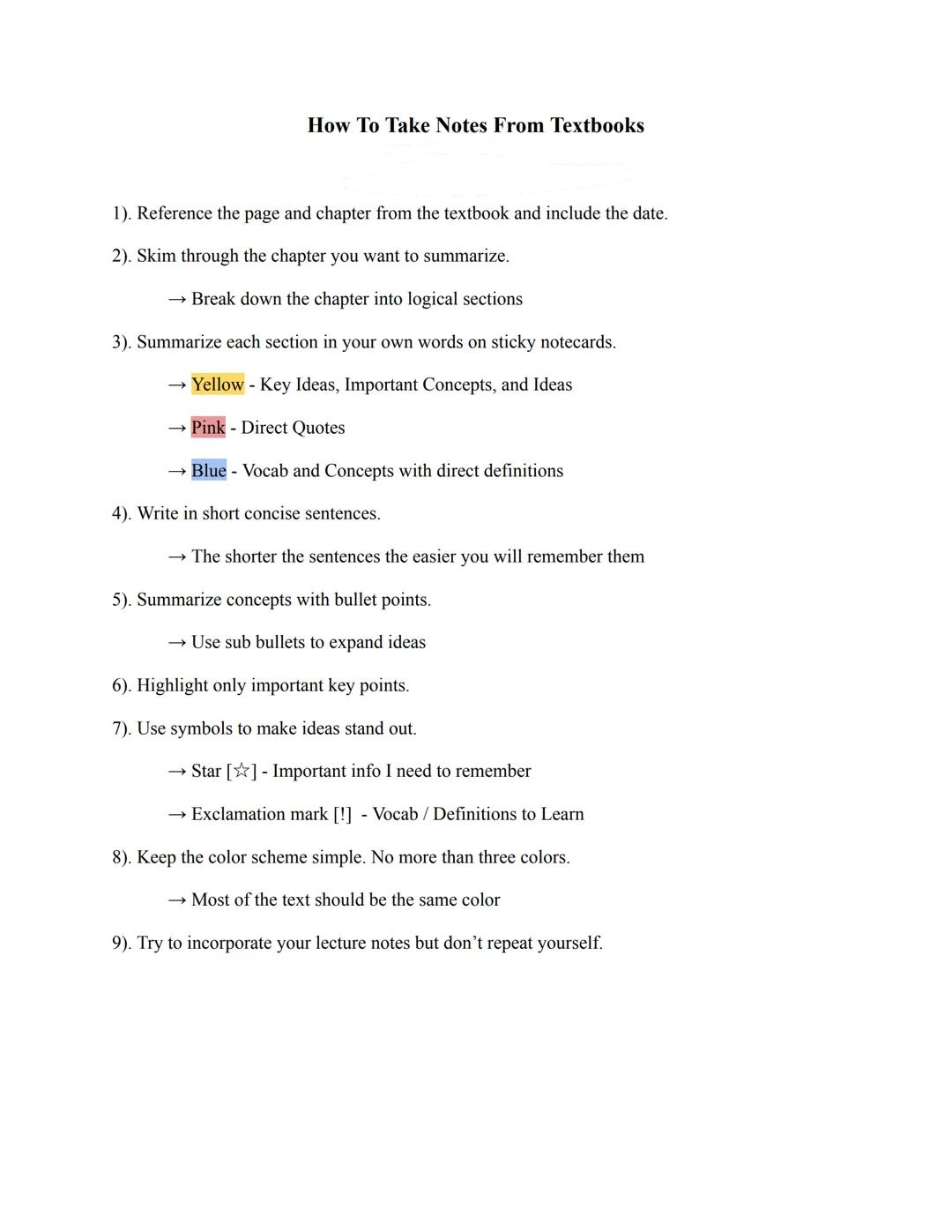 How To Take Notes From Textbooks

1). Reference the page and chapter from the textbook and include the date.

2). Skim through the chapter you want to summarize.

→ Break down the chapter into logical sections

3). Summarize each section in your own words on sticky notecards.

→ Yellow - Key Ideas, Important Concepts, and Ideas

→ Pink - Direct Quotes

→ Blue - Vocab and Concepts with direct definitions

4). Write in short concise sentences.

→ The shorter the sentences the easier you will remember them

5). Summarize concepts with bullet points.

→ Use sub bullets to expand ideas

6). Highlight only important key points.

7). Use symbols to make ideas stand out.

→ Star [☆] - Important info I need to remember

→ Exclamation mark [!] - Vocab / Definitions to Learn

8). Keep the color scheme simple. No more than three colors.

→ Most of the text should be the same color

9). Try to incorporate your lecture notes but don't repeat yourself.